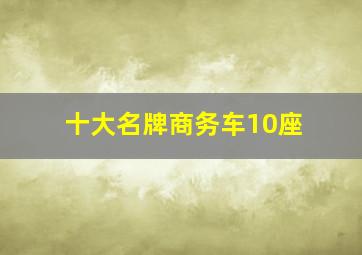 十大名牌商务车10座